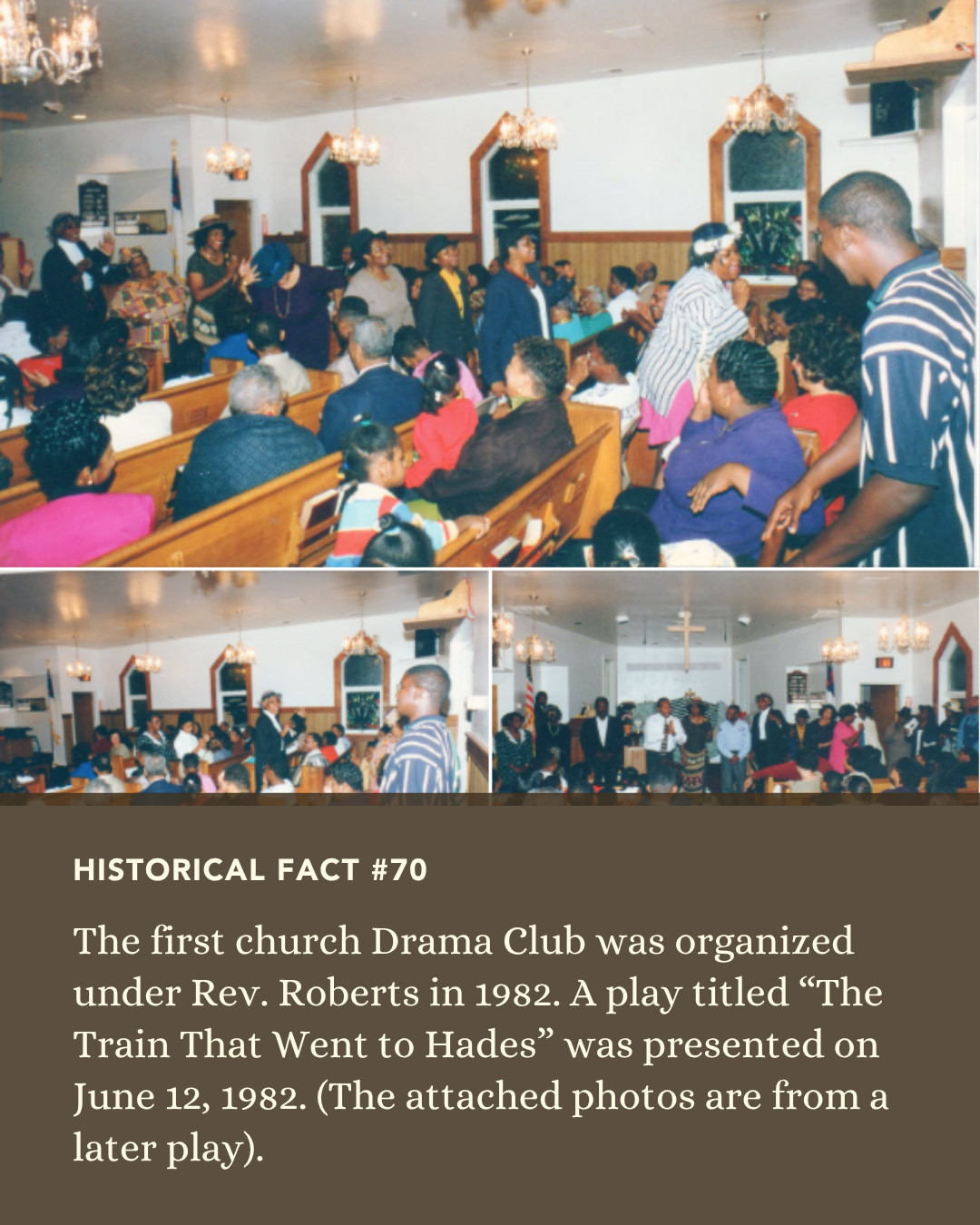 HISTORICAL FACT #70

The first church Drama Club was organized under Rev. Roberts in 1982. A play titled “The Train That Went to Hades” was presented on June 12, 1982. (The attached photos are from a later play).